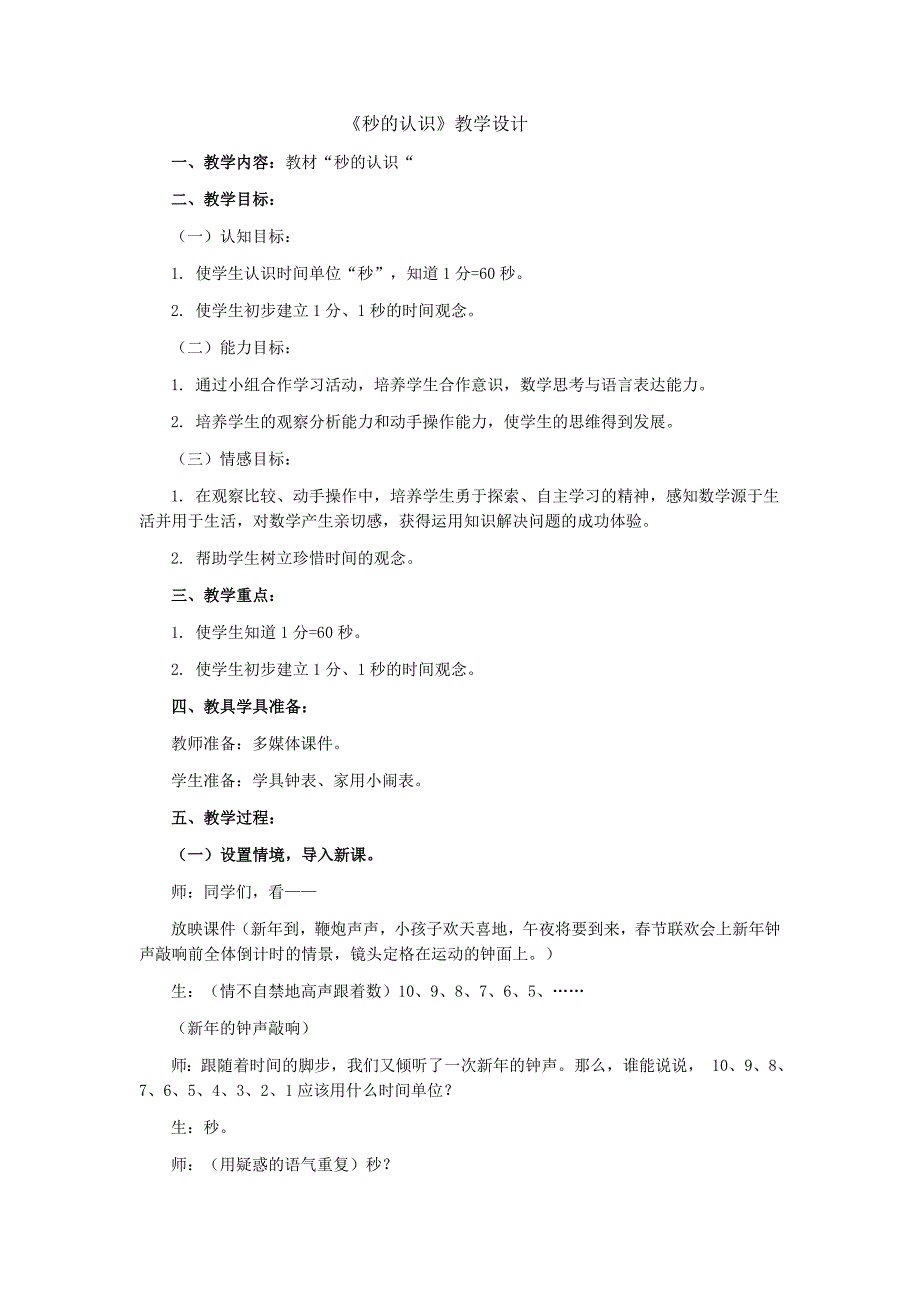 《秒的认识》教学设计

一、教学内容：教材“秒的认识“

二、教学目标：

（一）认知目标：

1. 使学生认识时间单位“秒”，知道1分=60秒。

2. 使学生初步建立1分、1秒的时间观念。

（二）能力目标：

1. 通过小组合作学习活动，培养学生合作意识，数学思考与语言表达能力。

2. 培养学生的观察分析能力和动手操作能力，使学生的思维得到发展。

（三）情感目标：

1. 在观察比较、动手操作中，培养学生勇于探索、自主学习的精神，感知数学源于生活并用于生活，对数学产生亲切感，获得运用知识解决问题的成功体验。

2. 帮助学生树立珍惜时间的观念。

三、教学重点：

1. 使学生知道1分=60秒。

2. 使学生初步建立1分、1秒的时间观念。

四、教具学具准备：

教师准备：多媒体课件。

学生准备：学具钟表、家用小闹表。

五、教学过程：

（一）设置情境，导入新课。

师：同学们，看——

放映课件（新年到，鞭炮声声，小孩子欢天喜地，午夜将要到来，春节联欢会上新年钟声敲响前全体倒计时的情景，镜头定格在运动的钟面上。）

生：（情不自禁地高声跟着数）10、9、8、7、6、5、……

（新年的钟声敲响）

师：跟随着时间的脚步，我们又倾听了一次新年的钟声。那么，谁能说说， 10、9、8、7、6、5、4、3、2、1应该用什么时间单位？

生：秒。

师：（用疑惑的语气重复）秒？